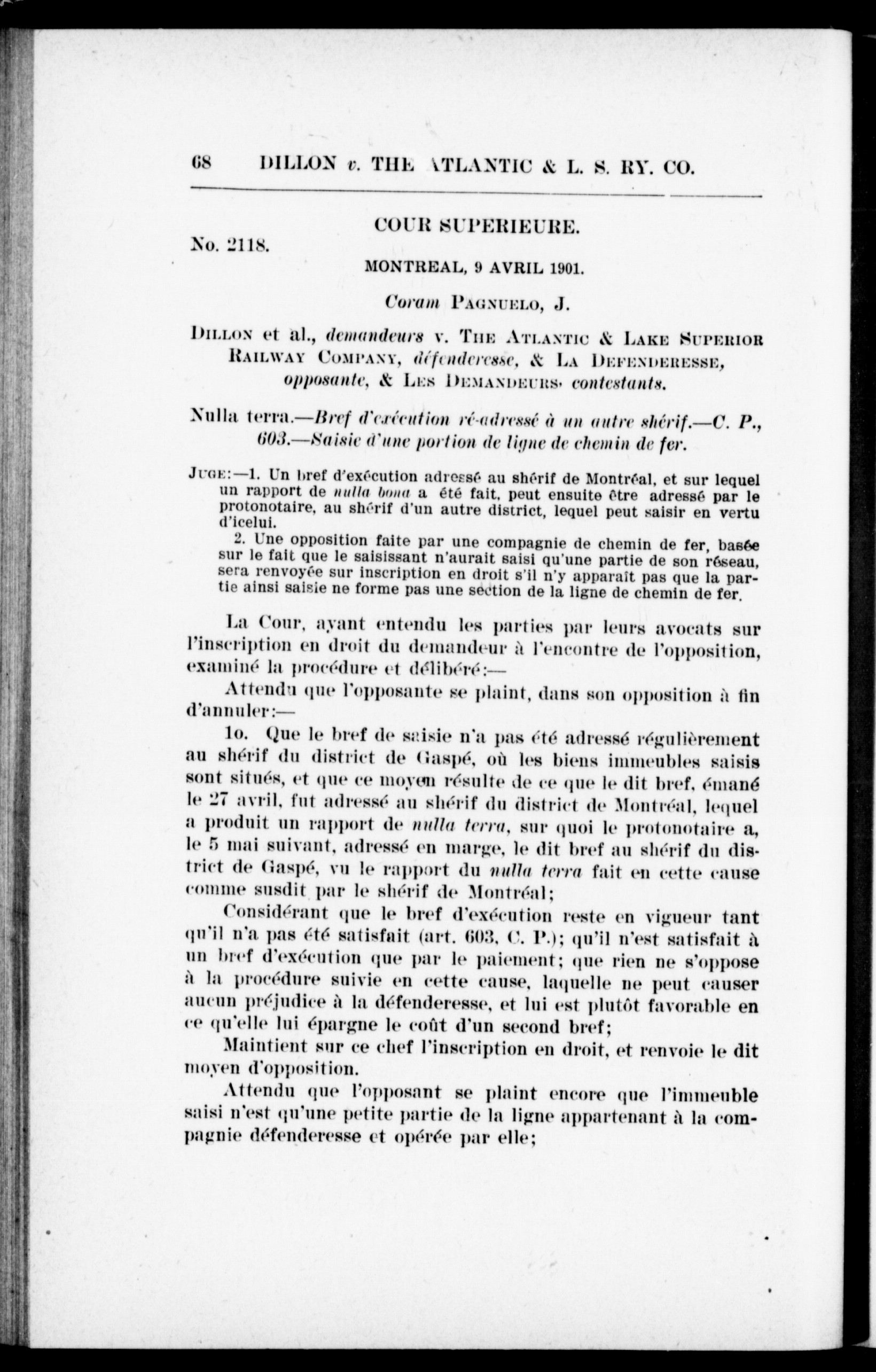 68 DILLON v. THE ATLANTIC & L. S. RY. CO.

COUR SUPERIEURE.

No. 2118.

MONTREAL, 9 AVRIL 1901.

Coram PAGNUELO, J.

DILLON et al., demandeurs v. THE ATLANTIC & LAKE SUPERIOR RAILWAY COMPANY, défenderesse, & LA DEFENDERESSE, opposante, & LES DEMANDEURS, contestants.

Nulla terra.—Bref d'exécution ré-adressé à un autre shérif.—C. P., 603.—Saisie d'une portion de ligne de chemin de fer.

JUGE:—1. Un bref d'exécution adressé au shérif de Montréal, et sur lequel un rapport de nulla bona a été fait, peut ensuite être adressé par le protonotaire, au shérif d'un autre district, lequel peut saisir en vertu d'icelui.

2. Une opposition faite par une compagnie de chemin de fer, basée sur le fait que le saisissant n'aurait saisi qu'une partie de son réseau, sera renvoyée sur inscription en droit s'il n'y apparaît pas que la partie ainsi saisie ne forme pas une section de la ligne de chemin de fer.

La Cour, ayant entendu les parties par leurs avocats sur l'inscription en droit du demandeur à l'encontre de l'opposition, examiné la procédure et délibéré:—

Attendu que l'opposante se plaint, dans son opposition à fin d'annuler:—

1o. Que le bref de saisie n'a pas été adressé régulièrement au shérif du district de Gaspé, où les biens immeubles saisis sont situés, et que ce moyen résulte de ce que le dit bref, émané le 27 avril, fut adressé au shérif du district de Montréal, lequel a produit un rapport de nulla terra, sur quoi le protonotaire a, le 5 mai suivant, adressé en marge, le dit bref au shérif du district de Gaspé, vu le rapport du nulla terra fait en cette cause comme susdit par le shérif de Montréal;

Considérant que le bref d'exécution reste en vigueur tant qu'il n'a pas été satisfait (art. 603, C. P.); qu'il n'est satisfait à un bref d'exécution que par le paiement; que rien ne s'oppose à la procédure suivie en cette cause, laquelle ne peut causer aucun préjudice à la défenderesse, et lui est plutôt favorable en ce qu'elle lui épargne le coût d'un second bref;

Maintient sur ce chef l'inscription en droit, et renvoie le dit moyen d'opposition.

Attendu que l'opposant se plaint encore que l'immeuble saisi n'est qu'une petite partie de la ligne appartenant à la compagnie défenderesse et opérée par elle;